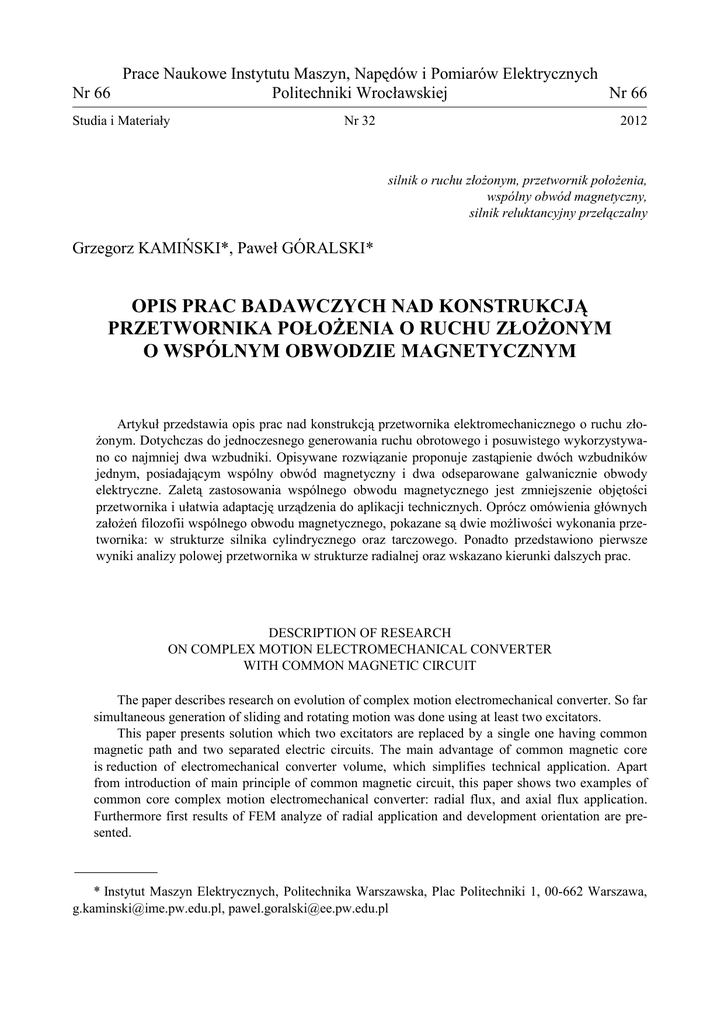 Prace Naukowe Instytutu Maszyn, Napędów i Pomiarów Elektrycznych
Nr 66 Politechniki Wrocławskiej Nr 66

Studia i Materiały Nr 32 2012

silnik o ruchu złożonym, przetwornik położenia, wspólny obwód magnetyczny, silnik reluktancyjny przełączalny

Grzegorz KAMIŃSKI*, Paweł GÓRALSKI*

OPIS PRAC BADAWCZYCH NAD KONSTRUKCJĄ PRZETWORNIKA POŁOŻENIA O RUCHU ZŁOŻONYM O WSPÓLNYM OBWODZIE MAGNETYCZNYM

Artykuł przedstawia opis prac nad konstrukcją przetwornika elektromechanicznego o ruchu złożonym. Dotychczas do jednoczesnego generowania ruchu obrotowego i posuwistego wykorzystywano co najmniej dwa wzbudniki. Opisywane rozwiązanie proponuje zastąpienie dwóch wzbudników jednym, posiadającym wspólny obwód magnetyczny i dwa odseparowane galwanicznie obwody elektryczne. Zaletą zastosowania wspólnego obwodu magnetycznego jest zmniejszenie objętości przetwornika i ułatwia adaptację urządzenia do aplikacji technicznych. Oprócz omówienia głównych założeń filozofii wspólnego obwodu magnetycznego, pokazane są dwie możliwości wykonania przetwornika: w strukturze silnika cylindrycznego oraz tarczowego. Ponadto przedstawiono pierwsze wyniki analizy polowej przetwornika w strukturze radialnej oraz wskazano kierunki dalszych prac.

DESCRIPTION OF RESEARCH
ON COMPLEX MOTION ELECTROMECHANICAL CONVERTER
WITH COMMON MAGNETIC CIRCUIT

The paper describes research on evolution of complex motion electromechanical converter. So far simultaneous generation of sliding and rotating motion was done using at least two excitators.
This paper presents solution which two excitators are replaced by a single one having common magnetic path and two separated electric circuits. The main advantage of common magnetic core is reduction of electromechanical converter volume, which simplifies technical application. Apart from introduction of main principle of common magnetic circuit, this paper shows two examples of common core complex motion electromechanical converter: radial flux, and axial flux application. Furthermore first results of FEM analyze of radial application and development orientation are presented.

* Instytut Maszyn Elektrycznych, Politechnika Warszawska, Plac Politechniki 1, 00-662 Warszawa, g.kaminski@ime.pw.edu.pl, pawel.goralski@ee.pw.edu.pl